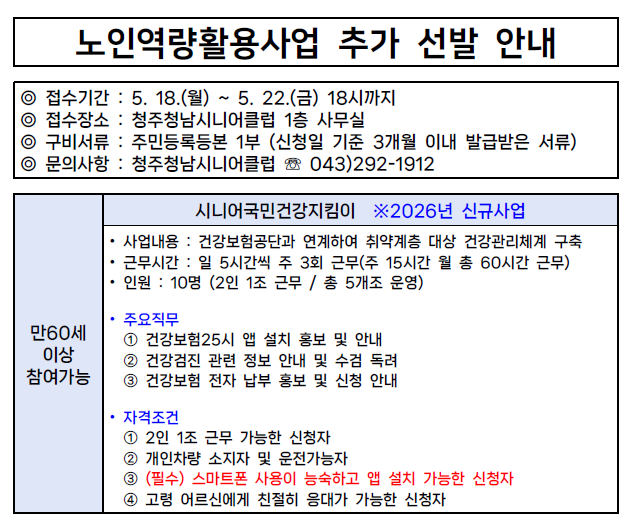 노인역량활용사업 추가 선발 안내

◎ 접수기간 : 5. 18.(월) ~ 5. 22.(금) 18시까지
◎ 접수장소 : 청주청남시니어클럽 1층 사무실
◎ 구비서류 : 주민등록등본 1부 (신청일 기준 3개월 이내 발급받은 서류)
◎ 문의사항 : 청주청남시니어클럽 ☏ 043)292-1912

만60세 이상 참여가능

시니어국민건강지킴이 ※2026년 신규사업

• 사업내용 : 건강보험공단과 연계하여 취약계층 대상 건강관리체계 구축
• 근무시간 : 일 5시간씩 주 3회 근무(주 15시간 월 총 60시간 근무)
• 인원 : 10명 (2인 1조 근무 / 총 5개조 운영)

• 주요직무
① 건강보험25시 앱 설치 홍보 및 안내
② 건강검진 관련 정보 안내 및 수검 독려
③ 건강보험 전자 납부 홍보 및 신청 안내

• 자격조건
① 2인 1조 근무 가능한 신청자
② 개인차량 소지자 및 운전가능자
③ (필수) 스마트폰 사용이 능숙하고 앱 설치 가능한 신청자
④ 고령 어르신에게 친절히 응대가 가능한 신청자